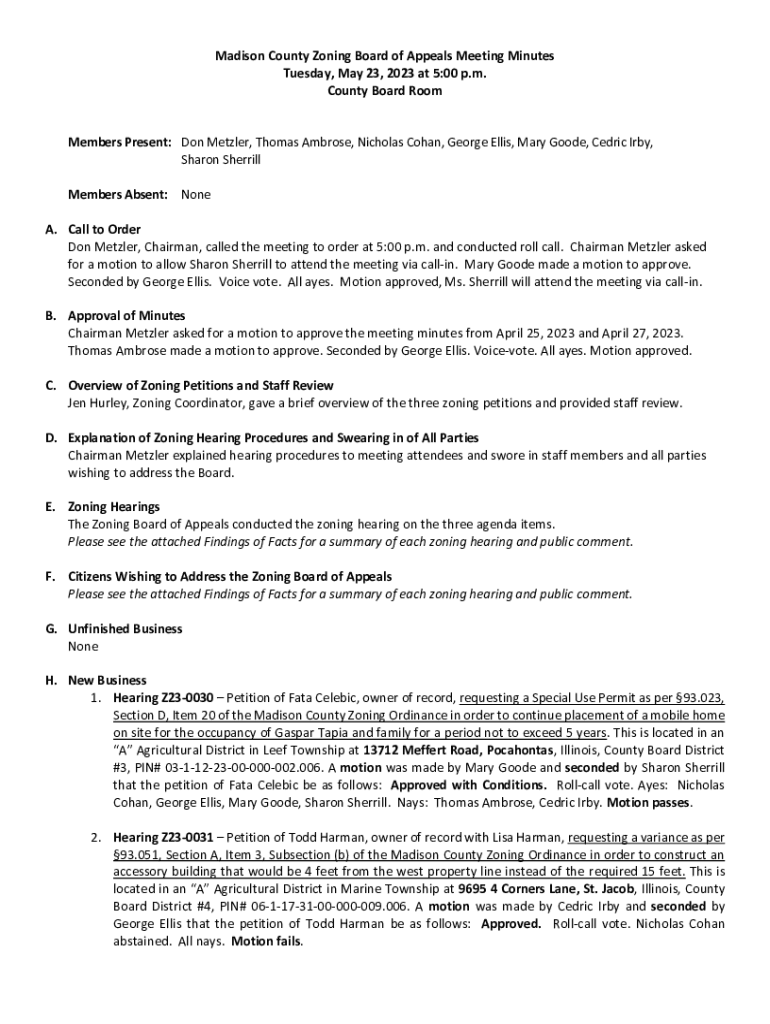 Madison County Zoning Board of Appeals Meeting Minutes
Tuesday, May 23, 2023 at 5:00 p.m.
County Board Room

Members Present: Don Metzler, Thomas Ambrose, Nicholas Cohan, George Ellis, Mary Goode, Cedric Irby, Sharon Sherrill

Members Absent: None

A. Call to Order
Don Metzler, Chairman, called the meeting to order at 5:00 p.m. and conducted roll call. Chairman Metzler asked for a motion to allow Sharon Sherrill to attend the meeting via call-in. Mary Goode made a motion to approve. Seconded by George Ellis. Voice vote. All ayes. Motion approved, Ms. Sherrill will attend the meeting via call-in.

B. Approval of Minutes
Chairman Metzler asked for a motion to approve the meeting minutes from April 25, 2023 and April 27, 2023. Thomas Ambrose made a motion to approve. Seconded by George Ellis. Voice-vote. All ayes. Motion approved.

C. Overview of Zoning Petitions and Staff Review
Jen Hurley, Zoning Coordinator, gave a brief overview of the three zoning petitions and provided staff review.

D. Explanation of Zoning Hearing Procedures and Swearing in of All Parties
Chairman Metzler explained hearing procedures to meeting attendees and swore in staff members and all parties wishing to address the Board.

E. Zoning Hearings
The Zoning Board of Appeals conducted the zoning hearing on the three agenda items.
Please see the attached Findings of Facts for a summary of each zoning hearing and public comment.

F. Citizens Wishing to Address the Zoning Board of Appeals
Please see the attached Findings of Facts for a summary of each zoning hearing and public comment.

G. Unfinished Business
None

H. New Business
1. Hearing Z23-0030 – Petition of Fata Celebic, owner of record, requesting a Special Use Permit as per §93.023, Section D, Item 20 of the Madison County Zoning Ordinance in order to continue placement of a mobile home on site for the occupancy of Gaspar Tapia and family for a period not to exceed 5 years. This is located in an "A" Agricultural District in Leef Township at 13712 Meffert Road, Pocahontas, Illinois, County Board District #3, PIN# 03-1-12-23-00-000-002.006. A motion was made by Mary Goode and seconded by Sharon Sherrill that the petition of Fata Celebic be as follows: Approved with Conditions. Roll-call vote. Ayes: Nicholas Cohan, George Ellis, Mary Goode, Sharon Sherrill. Nays: Thomas Ambrose, Cedric Irby. Motion passes.

2. Hearing Z23-0031 – Petition of Todd Harman, owner of record with Lisa Harman, requesting a variance as per §93.051, Section A, Item 3, Subsection (b) of the Madison County Zoning Ordinance in order to construct an accessory building that would be 4 feet from the west property line instead of the required 15 feet. This is located in an "A" Agricultural District in Marine Township at 9695 4 Corners Lane, St. Jacob, Illinois, County Board District #4, PIN# 06-1-17-31-00-000-009.006. A motion was made by Cedric Irby and seconded by George Ellis that the petition of Todd Harman be as follows: Approved. Roll-call vote. Nicholas Cohan abstained. All nays. Motion fails.